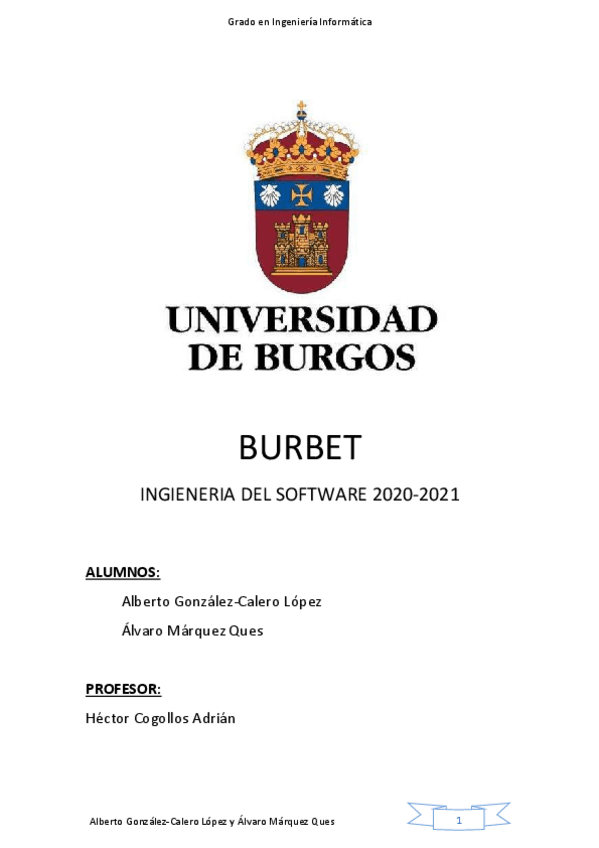 Grado en Ingeniería Informática

UNIVERSIDAD
DE BURGOS

BURBET

INGIENERIA DEL SOFTWARE 2020-2021

ALUMNOS:

Alberto González-Calero López

Álvaro Márquez Ques

PROFESOR:

Héctor Cogollos Adrián

Alberto González-Calero López y Álvaro Márquez Ques

1